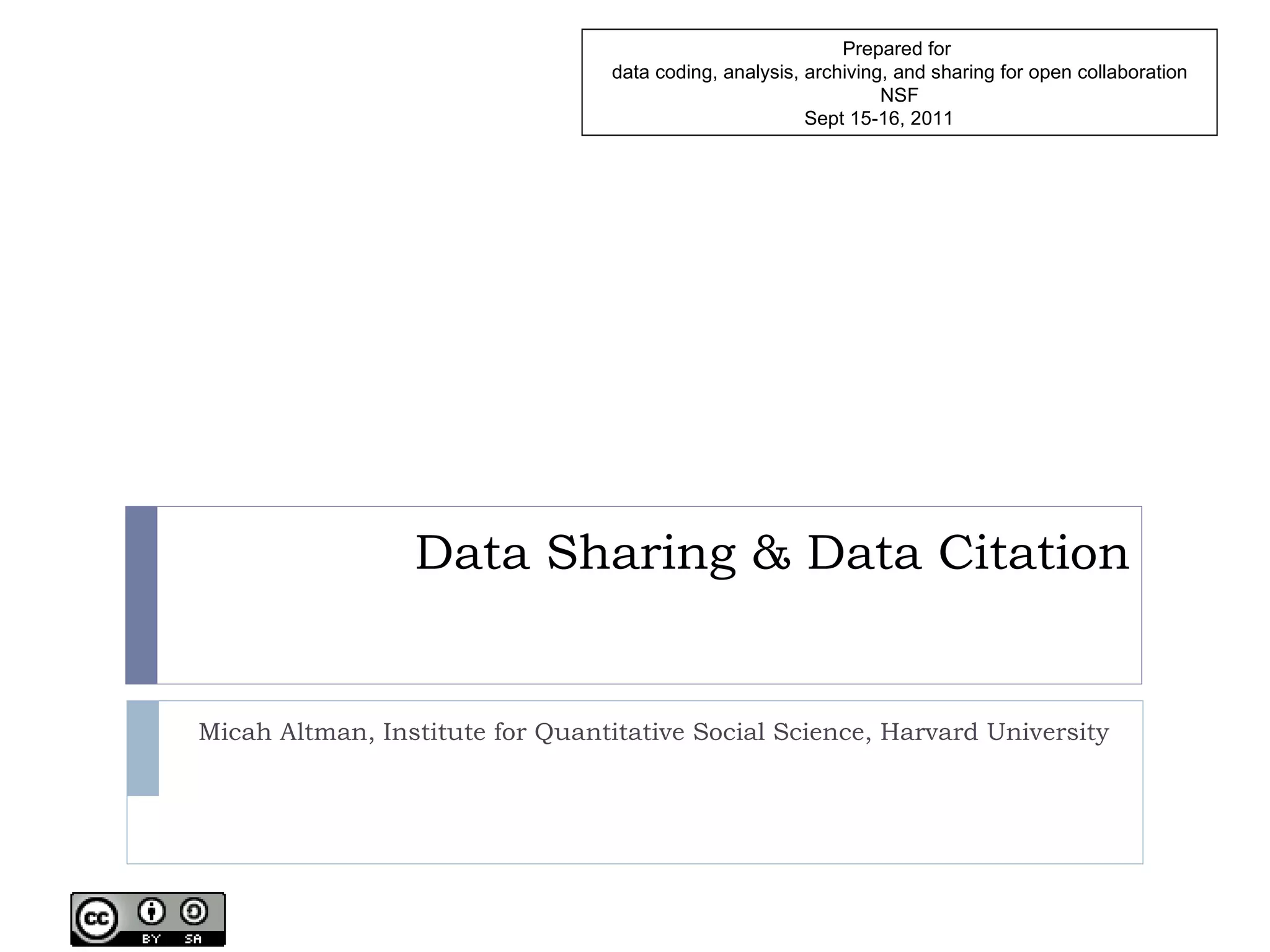 Prepared for
data coding, analysis, archiving, and sharing for open collaboration
NSF
Sept 15-16, 2011

Data Sharing & Data Citation

Micah Altman, Institute for Quantitative Social Science, Harvard University

cc BY SA